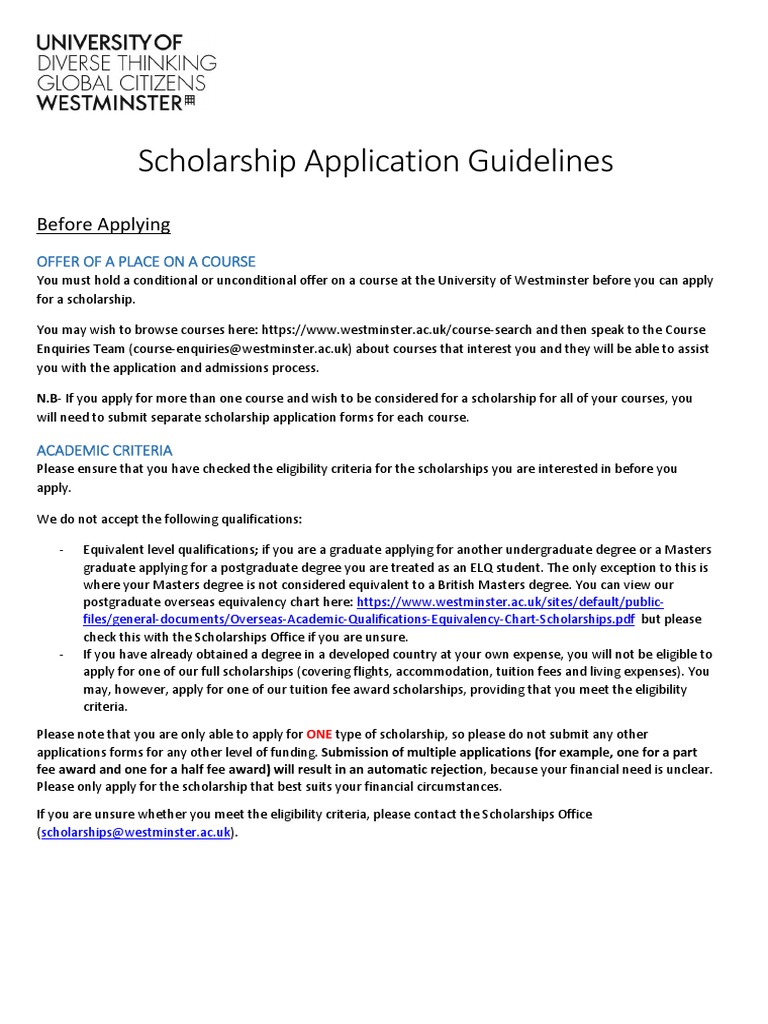 UNIVERSITY OF
DIVERSE THINKING
GLOBAL CITIZENS
WESTMINSTER

Scholarship Application Guidelines

Before Applying

OFFER OF A PLACE ON A COURSE
You must hold a conditional or unconditional offer on a course at the University of Westminster before you can apply for a scholarship.

You may wish to browse courses here: https://www.westminster.ac.uk/course-search and then speak to the Course Enquiries Team (course-enquiries@westminster.ac.uk) about courses that interest you and they will be able to assist you with the application and admissions process.

N.B- If you apply for more than one course and wish to be considered for a scholarship for all of your courses, you will need to submit separate scholarship application forms for each course.

ACADEMIC CRITERIA
Please ensure that you have checked the eligibility criteria for the scholarships you are interested in before you apply.

We do not accept the following qualifications:

- Equivalent level qualifications; if you are a graduate applying for another undergraduate degree or a Masters graduate applying for a postgraduate degree you are treated as an ELQ student. The only exception to this is where your Masters degree is not considered equivalent to a British Masters degree. You can view our postgraduate overseas equivalency chart here: https://www.westminster.ac.uk/sites/default/public-files/general-documents/Overseas-Academic-Qualifications-Equivalency-Chart-Scholarships.pdf but please check this with the Scholarships Office if you are unsure.
- If you have already obtained a degree in a developed country at your own expense, you will not be eligible to apply for one of our full scholarships (covering flights, accommodation, tuition fees and living expenses). You may, however, apply for one of our tuition fee award scholarships, providing that you meet the eligibility criteria.

Please note that you are only able to apply for ONE type of scholarship, so please do not submit any other applications forms for any other level of funding. Submission of multiple applications (for example, one for a part fee award and one for a half fee award) will result in an automatic rejection, because your financial need is unclear. Please only apply for the scholarship that best suits your financial circumstances.

If you are unsure whether you meet the eligibility criteria, please contact the Scholarships Office (scholarships@westminster.ac.uk).